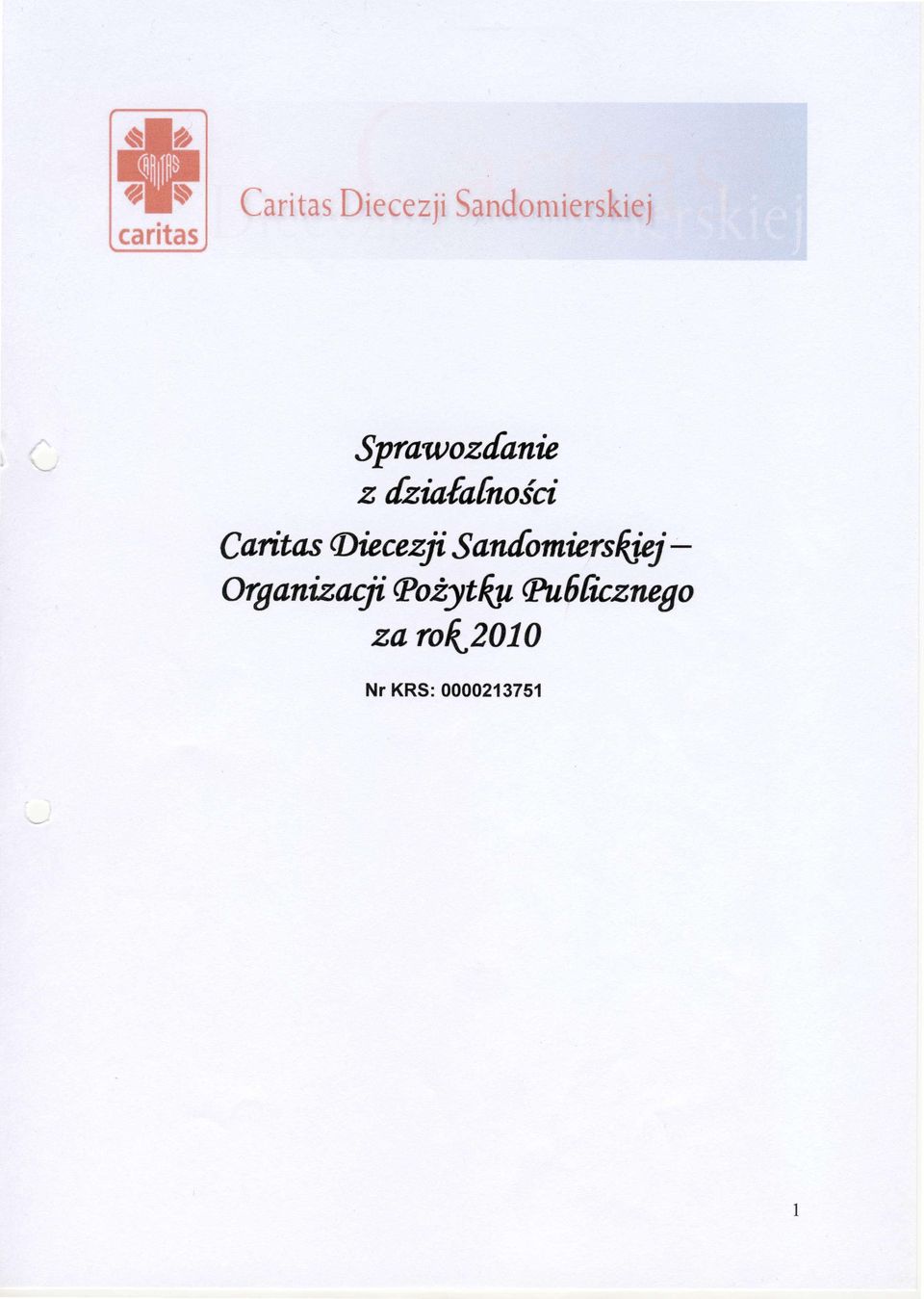 CARITAS

caritas

Caritas Diecezji Sandomierskiej

Sprawozdanie
z działalności
Caritas Diecezji Sandomierskiej –
Organizacji Pożytku Publicznego
za rok 2010

Nr KRS: 0000213751

1